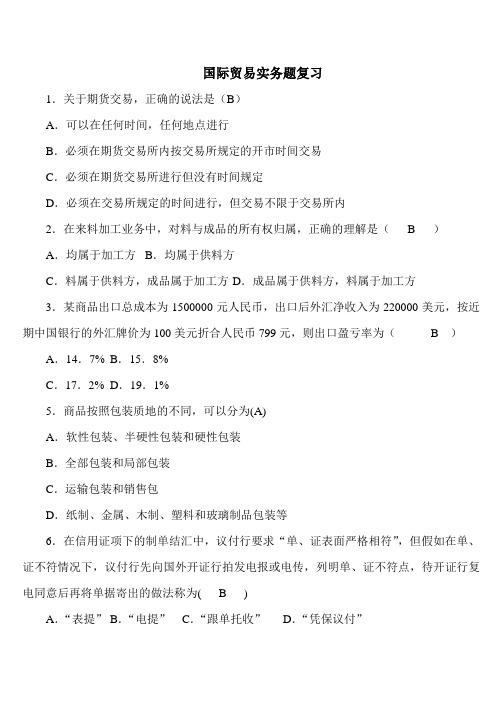 国际贸易实务题复习

1．关于期货交易，正确的说法是（B）

A．可以在任何时间，任何地点进行

B．必须在期货交易所内按交易所规定的开市时间交易

C．必须在期货交易所进行但没有时间规定

D．必须在交易所规定的时间进行，但交易不限于交易所内

2．在来料加工业务中，对料与成品的所有权归属，正确的理解是（　B　）

A．均属于加工方　B．均属于供料方

C．料属于供料方，成品属于加工方 D．成品属于供料方，料属于加工方

3．某商品出口总成本为 1500000 元人民币，出口后外汇净收入为 220000 美元，按近期中国银行的外汇牌价为 100 美元折合人民币 799 元，则出口盈亏率为（　　B　）

A．14．7% B．15．8%

C．17．2% D．19．1%

5．商品按照包装质地的不同，可以分为(A)

A．软性包装、半硬性包装和硬性包装

B．全部包装和局部包装

C．运输包装和销售包

D．纸制、金属、木制、塑料和玻璃制品包装等

6．在信用证项下的制单结汇中，议付行要求“单、证表面严格相符”，但假如在单、证不符情况下，议付行先向国外开证行拍发电报或电传，列明单、证不符点，待开证行复电同意后再将单据寄出的做法称为(　B　)

A．“表提” B．“电提”　C．“跟单托收”　D．“凭保议付”